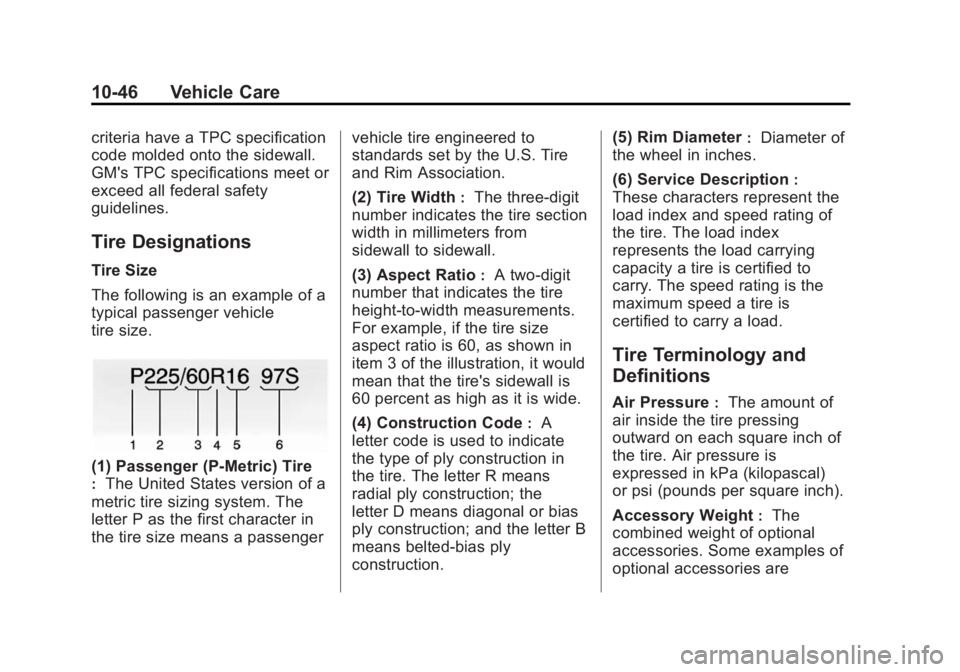 10-46 Vehicle Care

criteria have a TPC specification code molded onto the sidewall. GM's TPC specifications meet or exceed all federal safety guidelines.

Tire Designations

Tire Size

The following is an example of a typical passenger vehicle tire size.

P225/60R16 97S

1 2 3 4 5 6

(1) Passenger (P-Metric) Tire : The United States version of a metric tire sizing system. The letter P as the first character in the tire size means a passenger vehicle tire engineered to standards set by the U.S. Tire and Rim Association.

(2) Tire Width : The three-digit number indicates the tire section width in millimeters from sidewall to sidewall.

(3) Aspect Ratio : A two-digit number that indicates the tire height-to-width measurements. For example, if the tire size aspect ratio is 60, as shown in item 3 of the illustration, it would mean that the tire's sidewall is 60 percent as high as it is wide.

(4) Construction Code : A letter code is used to indicate the type of ply construction in the tire. The letter R means radial ply construction; the letter D means diagonal or bias ply construction; and the letter B means belted-bias ply construction.

(5) Rim Diameter : Diameter of the wheel in inches.

(6) Service Description : These characters represent the load index and speed rating of the tire. The load index represents the load carrying capacity a tire is certified to carry. The speed rating is the maximum speed a tire is certified to carry a load.

Tire Terminology and Definitions

Air Pressure : The amount of air inside the tire pressing outward on each square inch of the tire. Air pressure is expressed in kPa (kilopascal) or psi (pounds per square inch).

Accessory Weight : The combined weight of optional accessories. Some examples of optional accessories are

carmanualsonline.info